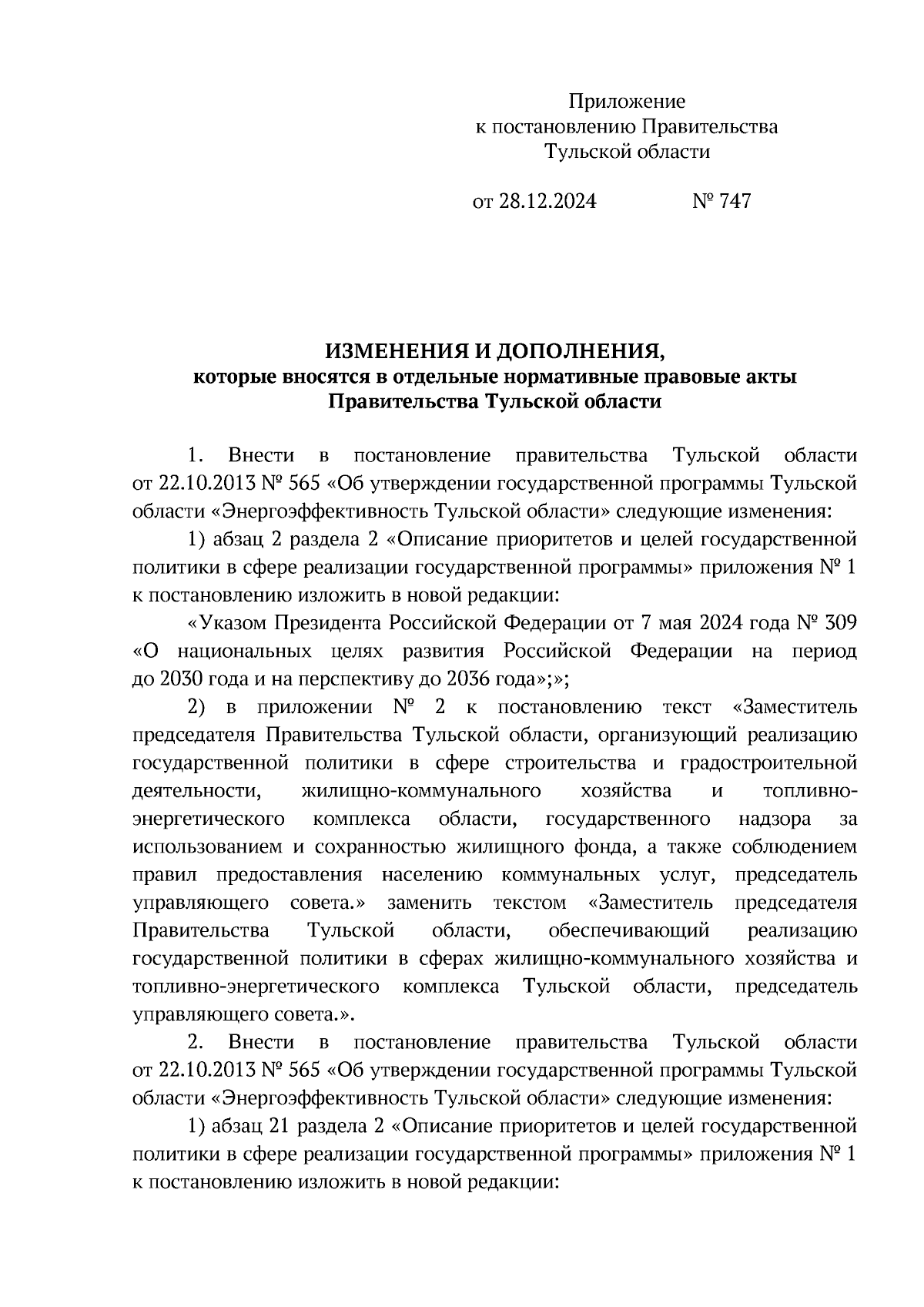 Приложение
к постановлению Правительства
Тульской области

от 28.12.2024 № 747

ИЗМЕНЕНИЯ И ДОПОЛНЕНИЯ,
которые вносятся в отдельные нормативные правовые акты
Правительства Тульской области

1. Внести в постановление правительства Тульской области от 22.10.2013 № 565 «Об утверждении государственной программы Тульской области «Энергоэффективность Тульской области» следующие изменения:

1) абзац 2 раздела 2 «Описание приоритетов и целей государственной политики в сфере реализации государственной программы» приложения № 1 к постановлению изложить в новой редакции:

«Указом Президента Российской Федерации от 7 мая 2024 года № 309 «О национальных целях развития Российской Федерации на период до 2030 года и на перспективу до 2036 года»;»;

2) в приложении № 2 к постановлению текст «Заместитель председателя Правительства Тульской области, организующий реализацию государственной политики в сфере строительства и градостроительной деятельности, жилищно-коммунального хозяйства и топливно-энергетического комплекса области, государственного надзора за использованием и сохранностью жилищного фонда, а также соблюдением правил предоставления населению коммунальных услуг, председатель управляющего совета.» заменить текстом «Заместитель председателя Правительства Тульской области, обеспечивающий реализацию государственной политики в сферах жилищно-коммунального хозяйства и топливно-энергетического комплекса Тульской области, председатель управляющего совета.».

2. Внести в постановление правительства Тульской области от 22.10.2013 № 565 «Об утверждении государственной программы Тульской области «Энергоэффективность Тульской области» следующие изменения:

1) абзац 21 раздела 2 «Описание приоритетов и целей государственной политики в сфере реализации государственной программы» приложения № 1 к постановлению изложить в новой редакции: